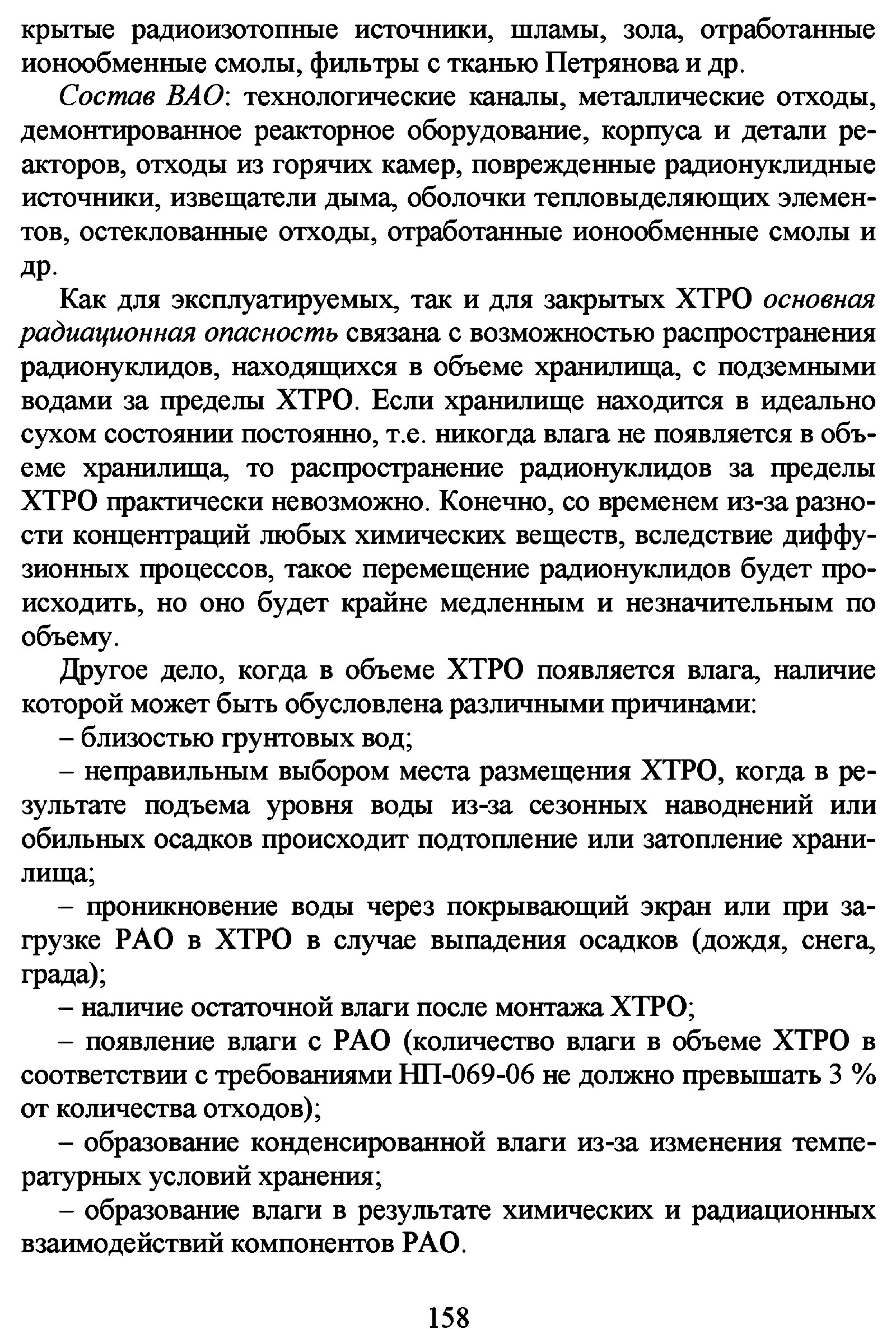 крытые радиоизотопные источники, шламы, зола, отработанные ионообменные смолы, фильтры с тканью Петрянова и др.

Состав ВАО: технологические каналы, металлические отходы, демонтированное реакторное оборудование, корпуса и детали реакторов, отходы из горячих камер, поврежденные радионуклидные источники, извещатели дыма, оболочки тепловыделяющих элементов, остеклованные отходы, отработанные ионообменные смолы и др.

Как для эксплуатируемых, так и для закрытых ХТРО основная радиационная опасность связана с возможностью распространения радионуклидов, находящихся в объеме хранилища, с подземными водами за пределы ХТРО. Если хранилище находится в идеально сухом состоянии постоянно, т.е. никогда влага не появляется в объеме хранилища, то распространение радионуклидов за пределы ХТРО практически невозможно. Конечно, со временем из-за разности концентраций любых химических веществ, вследствие диффузионных процессов, такое перемещение радионуклидов будет происходить, но оно будет крайне медленным и незначительным по объему.

Другое дело, когда в объеме ХТРО появляется влага, наличие которой может быть обусловлена различными причинами:

– близостью грунтовых вод;

– неправильным выбором места размещения ХТРО, когда в результате подъема уровня воды из-за сезонных наводнений или обильных осадков происходит подтопление или затопление хранилища;

– проникновение воды через покрывающий экран или при загрузке РАО в ХТРО в случае выпадения осадков (дождя, снега, града);

– наличие остаточной влаги после монтажа ХТРО;

– появление влаги с РАО (количество влаги в объеме ХТРО в соответствии с требованиями НП-069-06 не должно превышать 3 % от количества отходов);

– образование конденсированной влаги из-за изменения температурных условий хранения;

– образование влаги в результате химических и радиационных взаимодействий компонентов РАО.

158